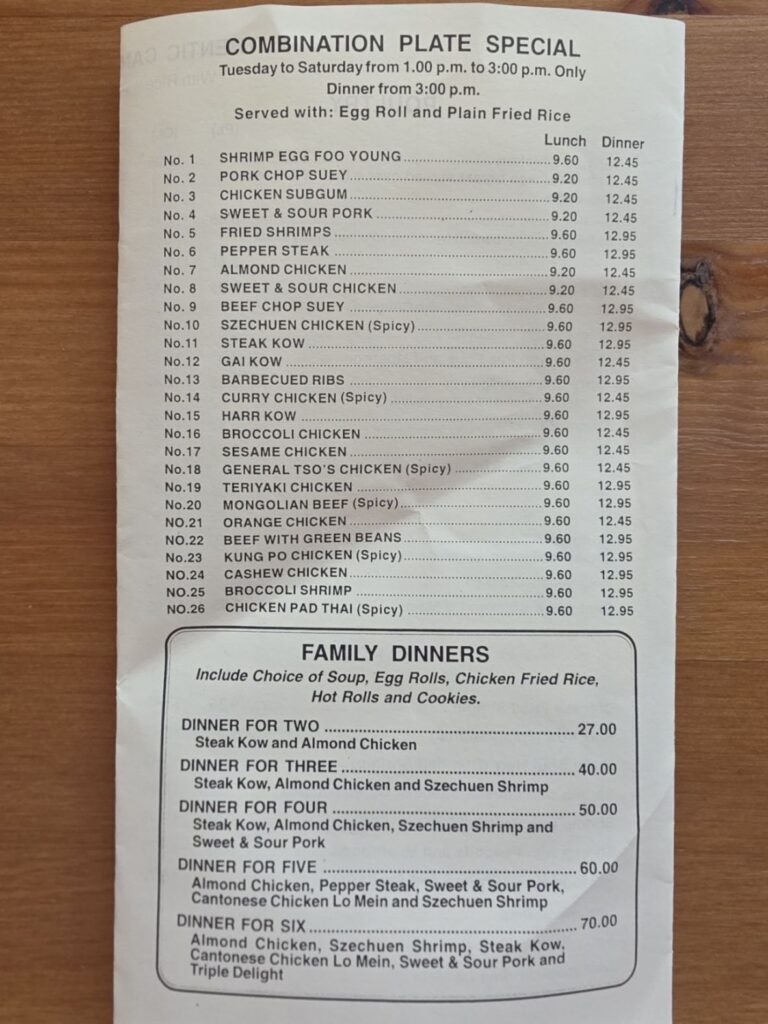 COMBINATION PLATE SPECIAL
Tuesday to Saturday from 1.00 p.m. to 3:00 p.m. Only
Dinner from 3:00 p.m.

Served with: Egg Roll and Plain Fried Rice

| | | Lunch | Dinner |
|---|---|---|---|
| No. 1 | SHRIMP EGG FOO YOUNG | 9.60 | 12.45 |
| No. 2 | PORK CHOP SUEY | 9.20 | 12.45 |
| No. 3 | CHICKEN SUBGUM | 9.20 | 12.45 |
| No. 4 | SWEET & SOUR PORK | 9.20 | 12.45 |
| No. 5 | FRIED SHRIMPS | 9.60 | 12.95 |
| No. 6 | PEPPER STEAK | 9.60 | 12.95 |
| No. 7 | ALMOND CHICKEN | 9.20 | 12.45 |
| No. 8 | SWEET & SOUR CHICKEN | 9.20 | 12.45 |
| No. 9 | BEEF CHOP SUEY | 9.60 | 12.95 |
| No.10 | SZECHUEN CHICKEN (Spicy) | 9.60 | 12.95 |
| No.11 | STEAK KOW | 9.60 | 12.95 |
| No.12 | GAI KOW | 9.60 | 12.45 |
| No.13 | BARBECUED RIBS | 9.60 | 12.95 |
| No.14 | CURRY CHICKEN (Spicy) | 9.60 | 12.45 |
| No.15 | HARR KOW | 9.60 | 12.95 |
| No.16 | BROCCOLI CHICKEN | 9.60 | 12.45 |
| No.17 | SESAME CHICKEN | 9.60 | 12.45 |
| No.18 | GENERAL TSO'S CHICKEN (Spicy) | 9.60 | 12.45 |
| No.19 | TERIYAKI CHICKEN | 9.60 | 12.95 |
| No.20 | MONGOLIAN BEEF (Spicy) | 9.60 | 12.95 |
| NO.21 | ORANGE CHICKEN | 9.60 | 12.45 |
| NO.22 | BEEF WITH GREEN BEANS | 9.60 | 12.95 |
| No.23 | KUNG PO CHICKEN (Spicy) | 9.60 | 12.95 |
| NO.24 | CASHEW CHICKEN | 9.60 | 12.95 |
| NO.25 | BROCCOLI SHRIMP | 9.60 | 12.95 |
| NO.26 | CHICKEN PAD THAI (Spicy) | 9.60 | 12.95 |

FAMILY DINNERS
Include Choice of Soup, Egg Rolls, Chicken Fried Rice, Hot Rolls and Cookies.

DINNER FOR TWO ........ 27.00
Steak Kow and Almond Chicken

DINNER FOR THREE ........ 40.00
Steak Kow, Almond Chicken and Szechuen Shrimp

DINNER FOR FOUR ........ 50.00
Steak Kow, Almond Chicken, Szechuen Shrimp and Sweet & Sour Pork

DINNER FOR FIVE ........ 60.00
Almond Chicken, Pepper Steak, Sweet & Sour Pork, Cantonese Chicken Lo Mein and Szechuen Shrimp

DINNER FOR SIX ........ 70.00
Almond Chicken, Szechuen Shrimp, Steak Kow, Cantonese Chicken Lo Mein, Sweet & Sour Pork and Triple Delight